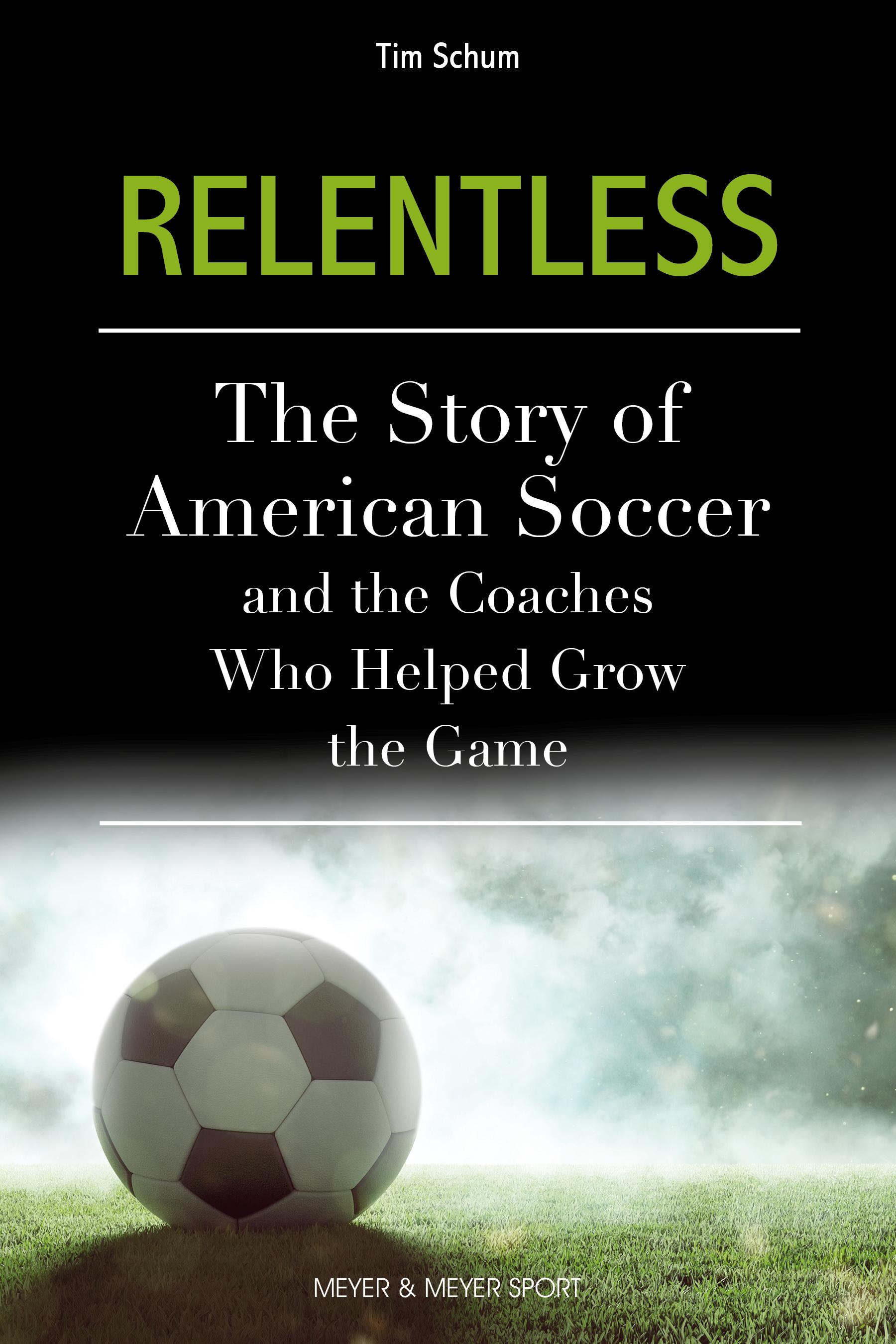 Tim Schum

RELENTLESS

The Story of American Soccer and the Coaches Who Helped Grow the Game

MEYER & MEYER SPORT